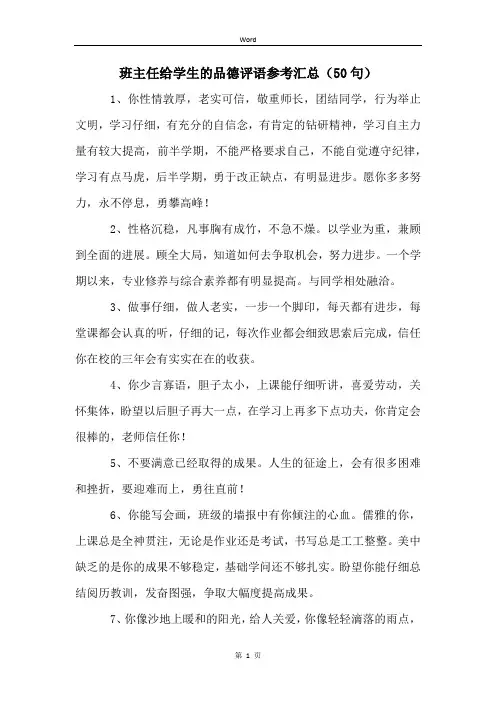 Word

班主任给学生的品德评语参考汇总（50句）

1、你性情敦厚，老实可信，敬重师长，团结同学，行为举止文明，学习仔细，有充分的自信念，有肯定的钻研精神，学习自主力量有较大提高，前半学期，不能严格要求自己，不能自觉遵守纪律，学习有点马虎，后半学期，勇于改正缺点，有明显进步。愿你多多努力，永不停息，勇攀高峰！

2、性格沉稳，凡事胸有成竹，不急不燥。以学业为重，兼顾到全面的进展。顾全大局，知道如何去争取机会，努力进步。一个学期以来，专业修养与综合素养都有明显提高。与同学相处融洽。

3、做事仔细，做人老实，一步一个脚印，每天都有进步，每堂课都会认真的听，仔细的记，每次作业都会细致思索后完成，信任你在校的三年会有实实在在的收获。

4、你少言寡语，胆子太小，上课能仔细听讲，喜爱劳动，关怀集体，盼望以后胆子再大一点，在学习上再多下点功夫，你肯定会很棒的，老师信任你！

5、不要满意已经取得的成果。人生的征途上，会有很多困难和挫折，要迎难而上，勇往直前！

6、你能写会画，班级的墙报中有你倾注的心血。儒雅的你，上课总是全神贯注，无论是作业还是考试，书写总是工工整整。美中缺乏的是你的成果不够稳定，基础学问还不够扎实。盼望你能仔细总结阅历教训，发奋图强，争取大幅度提高成果。

7、你像沙地上暖和的阳光，给人关爱，你像轻轻滴落的雨点，

第 1 页